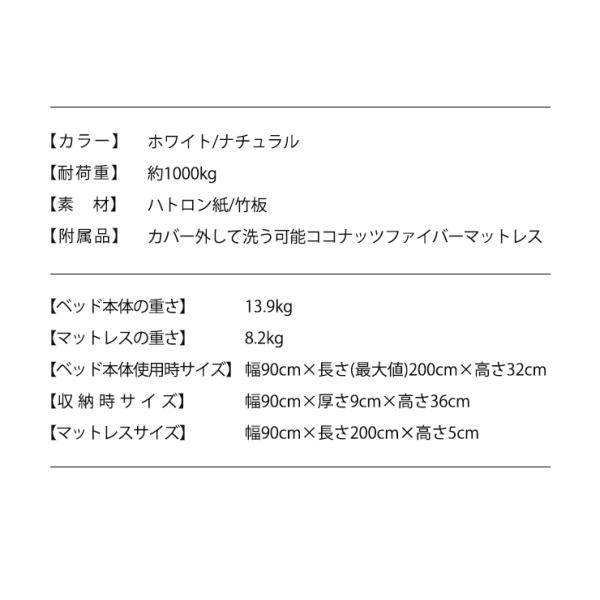 【カラー】 ホワイト/ナチュラル
【耐荷重】 約1000kg
【素 材】 ハトロン紙/竹板
【附属品】 カバー外して洗う可能ココナッツファイバーマットレス

【ベッド本体の重さ】 13.9kg
【マットレスの重さ】 8.2kg
【ベッド本体使用時サイズ】 幅90cm×長さ(最大値)200cm×高さ32cm
【収納時サイズ】 幅90cm×厚さ9cm×高さ36cm
【マットレスサイズ】 幅90cm×長さ200cm×高さ5cm